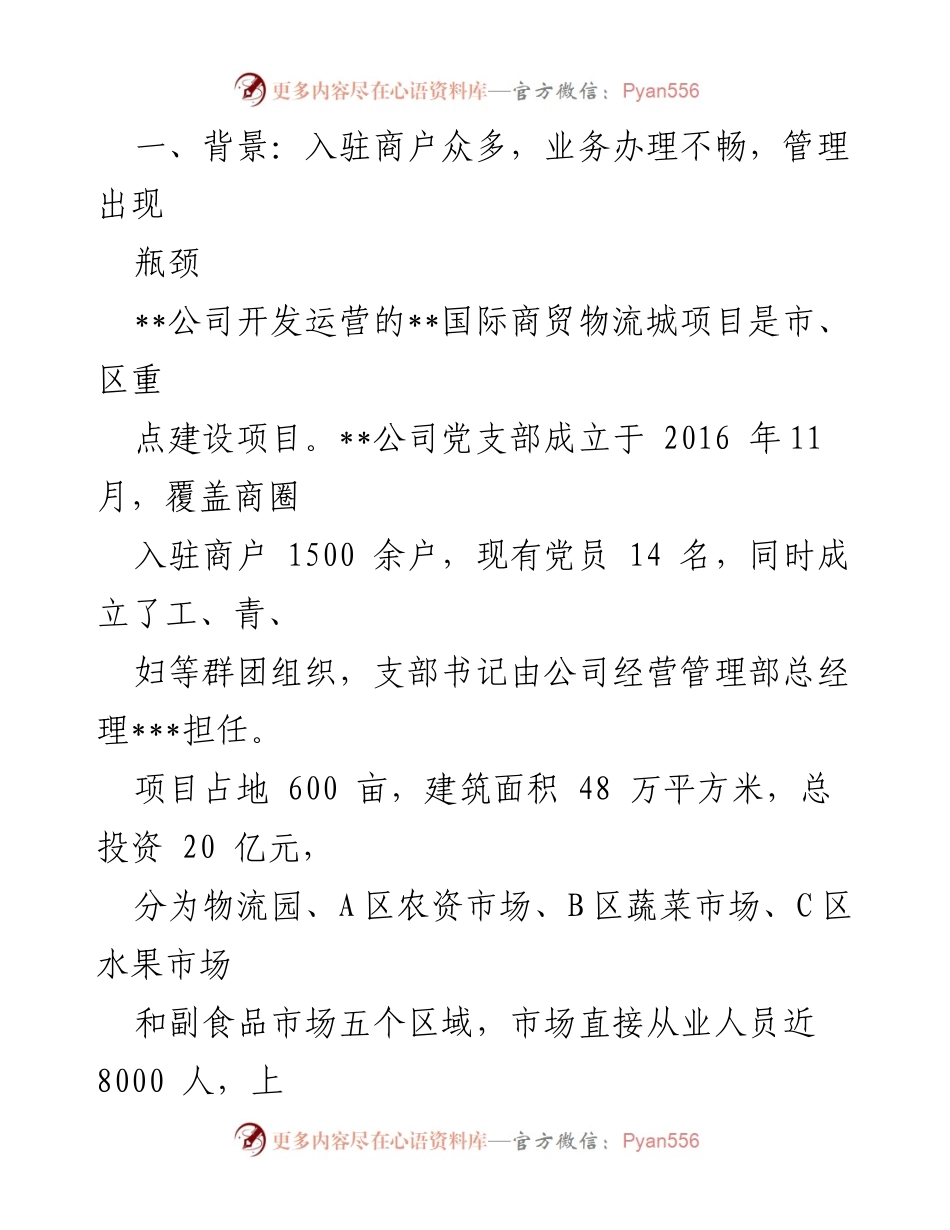 更多内容尽在心语资料库—官方微信：Pyan556

一、背景：入驻商户众多，业务办理不畅，管理出现

瓶颈

**公司开发运营的**国际商贸物流城项目是市、区重

点建设项目。**公司党支部成立于 2016 年11月，覆盖商圈

入驻商户 1500 余户，现有党员 14 名，同时成立了工、青、

妇等群团组织，支部书记由公司经营管理部总经理***担任。

项目占地 600 亩，建筑面积 48 万平方米，总投资 20 亿元，

分为物流园、A区农资市场、B区蔬菜市场、C区水果市场

和副食品市场五个区域，市场直接从业人员近 8000 人，上

更多内容尽在心语资料库—官方微信：Pyan556